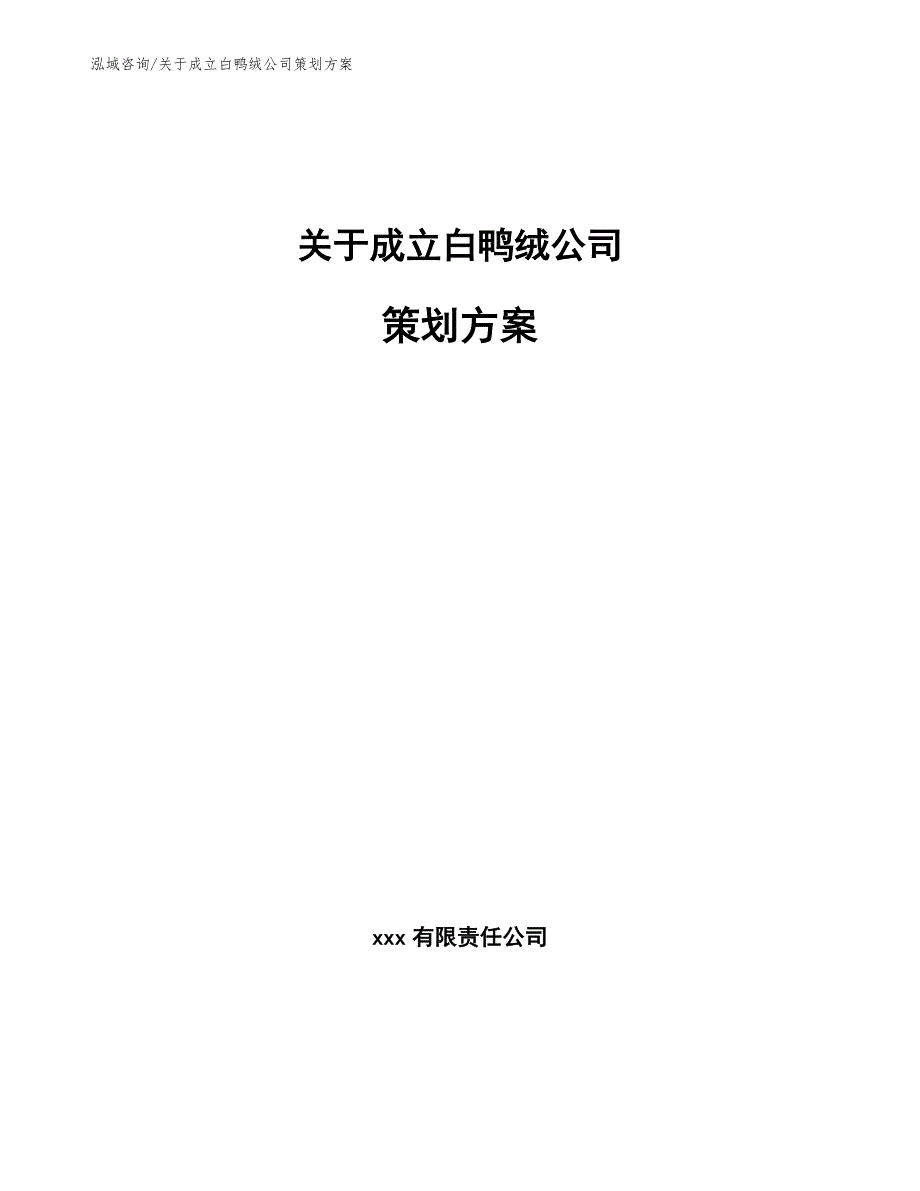 泓域咨询/关于成立白鸭绒公司策划方案

关于成立白鸭绒公司

策划方案

xxx 有限责任公司